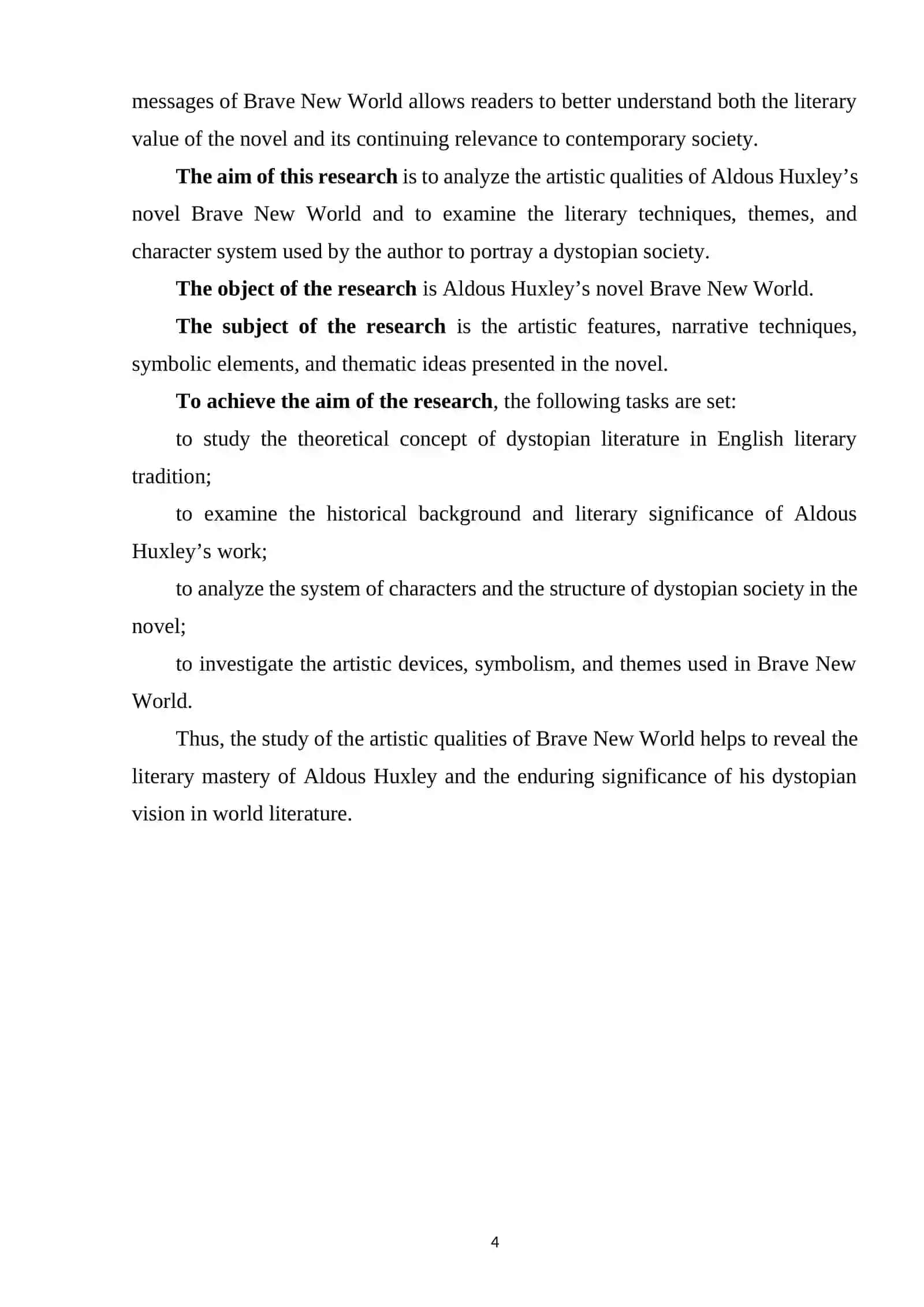 messages of Brave New World allows readers to better understand both the literary value of the novel and its continuing relevance to contemporary society.

The aim of this research is to analyze the artistic qualities of Aldous Huxley’s novel Brave New World and to examine the literary techniques, themes, and character system used by the author to portray a dystopian society.

The object of the research is Aldous Huxley’s novel Brave New World.

The subject of the research is the artistic features, narrative techniques, symbolic elements, and thematic ideas presented in the novel.

To achieve the aim of the research, the following tasks are set:

to study the theoretical concept of dystopian literature in English literary tradition;

to examine the historical background and literary significance of Aldous Huxley’s work;

to analyze the system of characters and the structure of dystopian society in the novel;

to investigate the artistic devices, symbolism, and themes used in Brave New World.

Thus, the study of the artistic qualities of Brave New World helps to reveal the literary mastery of Aldous Huxley and the enduring significance of his dystopian vision in world literature.

4